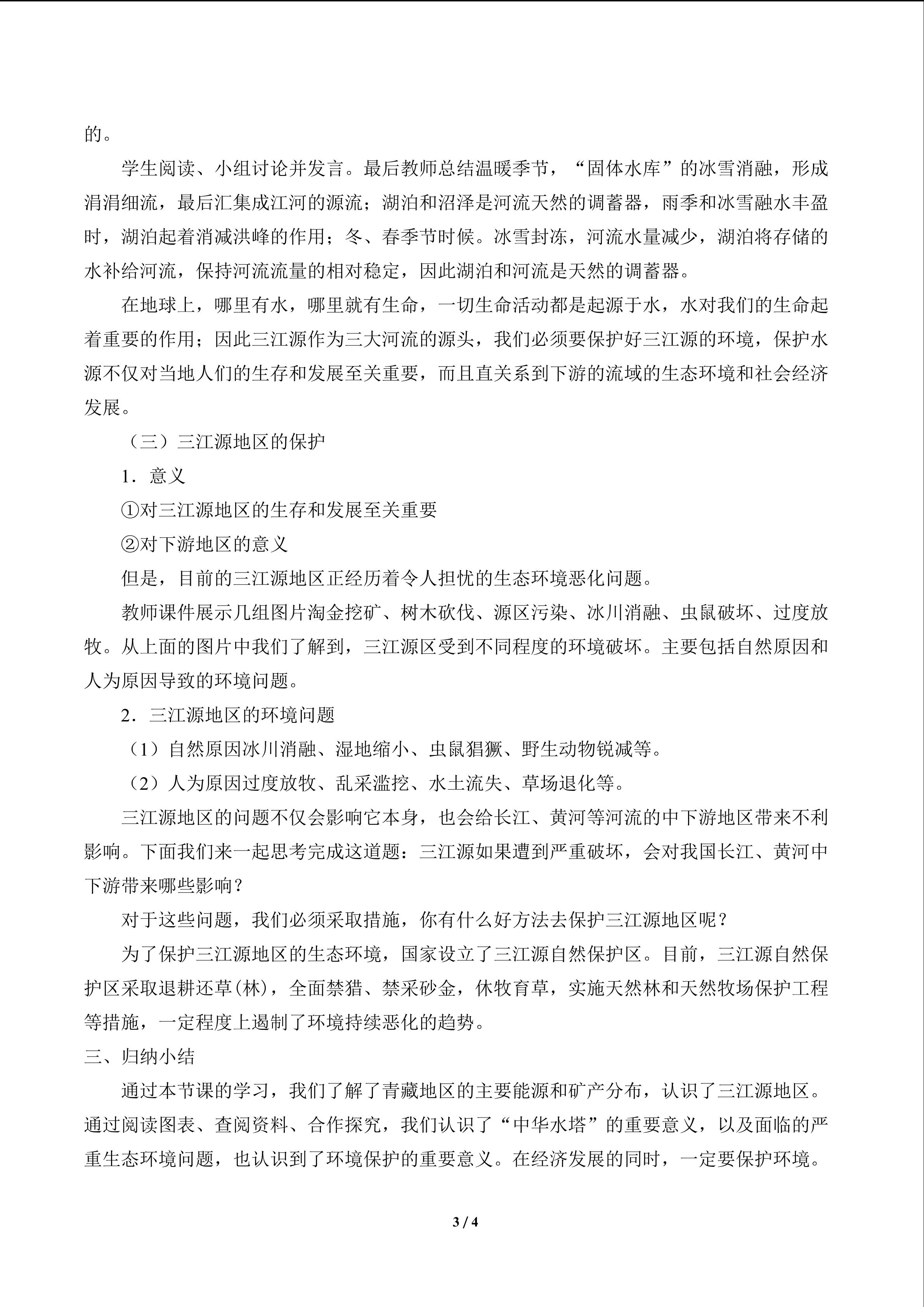 的。

学生阅读、小组讨论并发言。最后教师总结温暖季节，“固体水库”的冰雪消融，形成涓涓细流，最后汇集成江河的源流；湖泊和沼泽是河流天然的调蓄器，雨季和冰雪融水丰盈时，湖泊起着消减洪峰的作用；冬、春季节时候。冰雪封冻，河流水量减少，湖泊将存储的水补给河流，保持河流流量的相对稳定，因此湖泊和河流是天然的调蓄器。

在地球上，哪里有水，哪里就有生命，一切生命活动都是起源于水，水对我们的生命起着重要的作用；因此三江源作为三大河流的源头，我们必须要保护好三江源的环境，保护水源不仅对当地人们的生存和发展至关重要，而且直关系到下游的流域的生态环境和社会经济发展。

（三）三江源地区的保护

1．意义

①对三江源地区的生存和发展至关重要

②对下游地区的意义

但是，目前的三江源地区正经历着令人担忧的生态环境恶化问题。

教师课件展示几组图片淘金挖矿、树木砍伐、源区污染、冰川消融、虫鼠破坏、过度放牧。从上面的图片中我们了解到，三江源区受到不同程度的环境破坏。主要包括自然原因和人为原因导致的环境问题。

2．三江源地区的环境问题

（1）自然原因冰川消融、湿地缩小、虫鼠猖獗、野生动物锐减等。

（2）人为原因过度放牧、乱采滥挖、水土流失、草场退化等。

三江源地区的问题不仅会影响它本身，也会给长江、黄河等河流的中下游地区带来不利影响。下面我们来一起思考完成这道题：三江源如果遭到严重破坏，会对我国长江、黄河中下游带来哪些影响？

对于这些问题，我们必须采取措施，你有什么好方法去保护三江源地区呢？

为了保护三江源地区的生态环境，国家设立了三江源自然保护区。目前，三江源自然保护区采取退耕还草(林)，全面禁猎、禁采砂金，休牧育草，实施天然林和天然牧场保护工程等措施，一定程度上遏制了环境持续恶化的趋势。

三、归纳小结

通过本节课的学习，我们了解了青藏地区的主要能源和矿产分布，认识了三江源地区。通过阅读图表、查阅资料、合作探究，我们认识了“中华水塔”的重要意义，以及面临的严重生态环境问题，也认识到了环境保护的重要意义。在经济发展的同时，一定要保护环境。

3 / 4